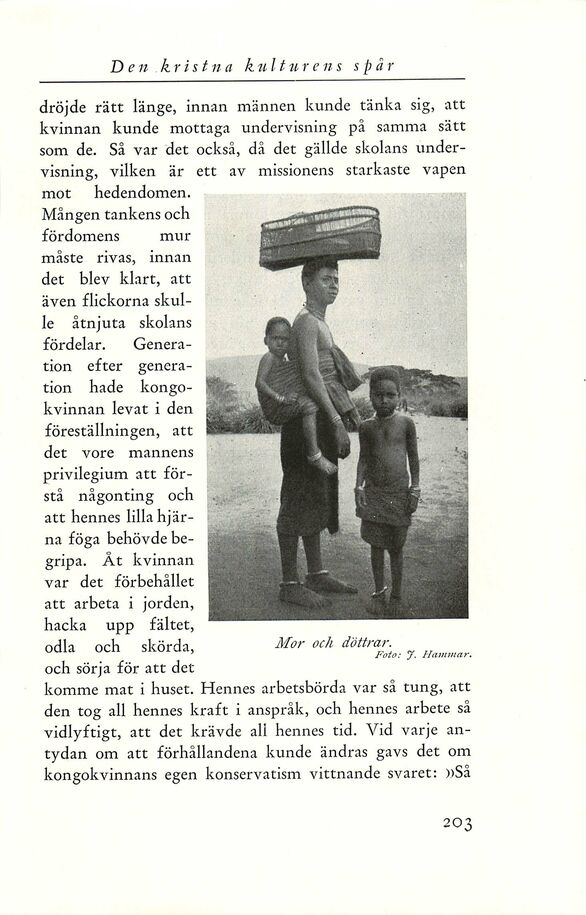 Den kristna kulturens spår

dröjde rätt länge, innan männen kunde tänka sig, att kvinnan kunde mottaga undervisning på samma sätt som de. Så var det också, då det gällde skolans undervisning, vilken är ett av missionens starkaste vapen mot hedendomen. Mången tankens och fördomens mur måste rivas, innan det blev klart, att även flickorna skulle åtnjuta skolans fördelar. Generation efter generation hade kongokvinnan levat i den föreställningen, att det vore mannens privilegium att förstå någonting och att hennes lilla hjärna föga behövde begripa. Åt kvinnan var det förbehållet att arbeta i jorden, hacka upp fältet, odla och skörda, och sörja för att det komme mat i huset. Hennes arbetsbörda var så tung, att den tog all hennes kraft i anspråk, och hennes arbete så vidlyftigt, att det krävde all hennes tid. Vid varje antydan om att förhållandena kunde ändras gavs det om kongokvinnans egen konservatism vittnande svaret: »Så

Mor och döttrar.
Foto: J. Hammar.

203